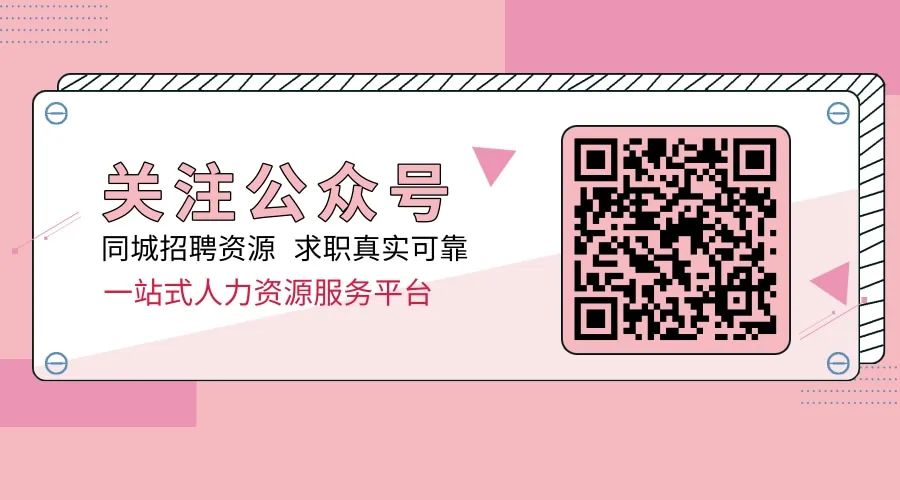 关注公众号

同城招聘资源 求职真实可靠

一站式人力资源服务平台